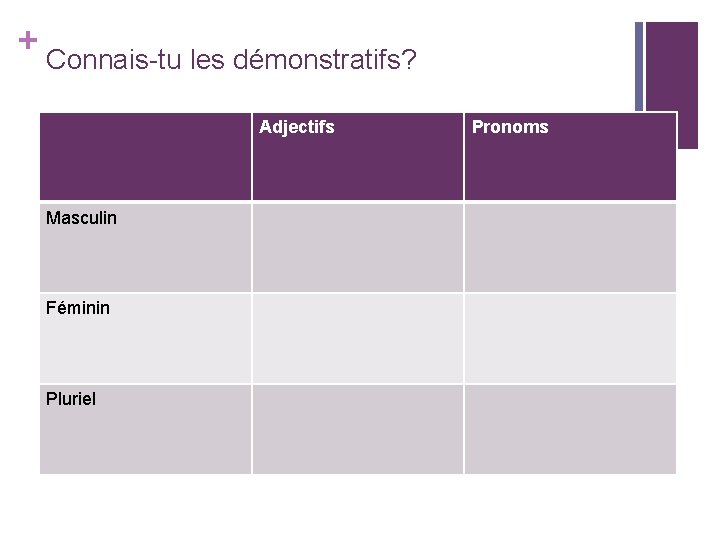 +
Connais-tu les démonstratifs?

|  | Adjectifs | Pronoms |
|---|---|---|
| Masculin |  |  |
| Féminin |  |  |
| Pluriel |  |  |